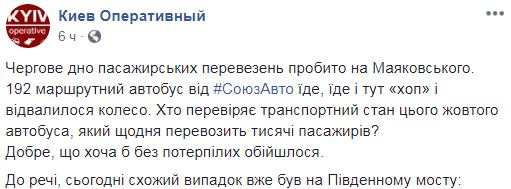 KYIV operative

Киев Оперативный

6 ч ·

Чергове дно пасажирських перевезень пробито на Маяковського. 192 маршрутний автобус від #СоюзАвто їде, їде і тут «хоп» і відвалилося колесо. Хто перевіряє транспортний стан цього жовтого автобуса, який щодня перевозить тисячі пасажирів?
Добре, що хоча б без потерпілих обійшлося.

До речі, сьогодні схожий випадок вже був на Південному мосту: